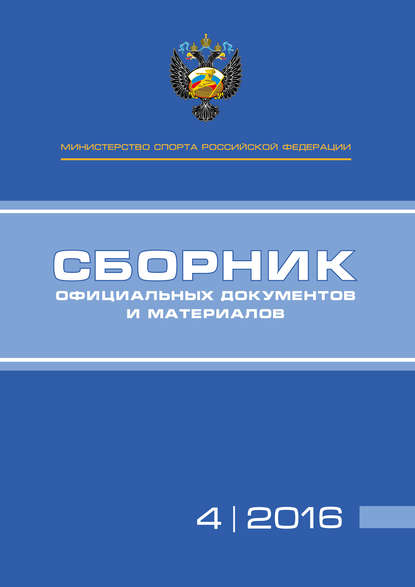 МИНИСТЕРСТВО СПОРТА РОССИЙСКОЙ ФЕДЕРАЦИИ

СБОРНИК
ОФИЦИАЛЬНЫХ ДОКУМЕНТОВ
И МАТЕРИАЛОВ

4 | 2016